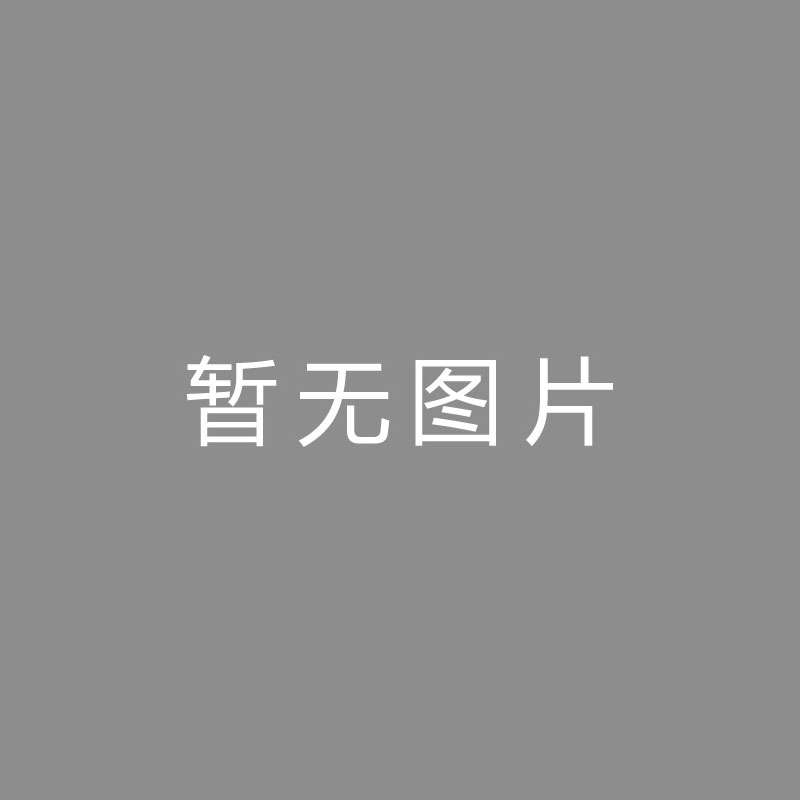 暂无图片